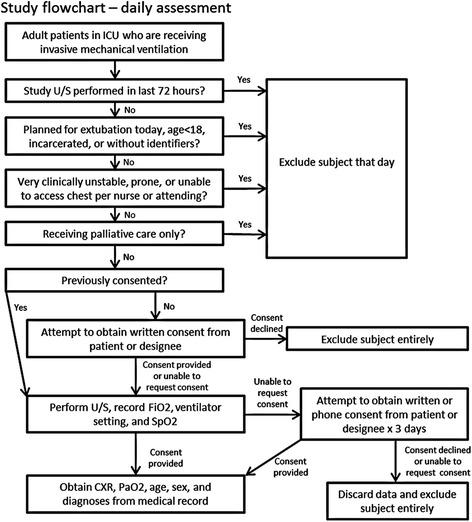 Study flowchart – daily assessment

Adult patients in ICU who are receiving invasive mechanical ventilation

Study U/S performed in last 72 hours?

Yes

No

Planned for extubation today, age<18, incarcerated, or without identifiers?

Yes

No

Very clinically unstable, prone, or unable to access chest per nurse or attending?

Yes

No

Receiving palliative care only?

Yes

Exclude subject that day

No

Previously consented?

Yes

No

Attempt to obtain written consent from patient or designee

Consent declined

Exclude subject entirely

Consent provided or unable to request consent

Perform U/S, record FiO2, ventilator setting, and SpO2

Unable to request consent

Attempt to obtain written or phone consent from patient or designee x 3 days

Consent provided

Consent provided

Consent declined or unable to request consent

Obtain CXR, PaO2, age, sex, and diagnoses from medical record

Discard data and exclude subject entirely